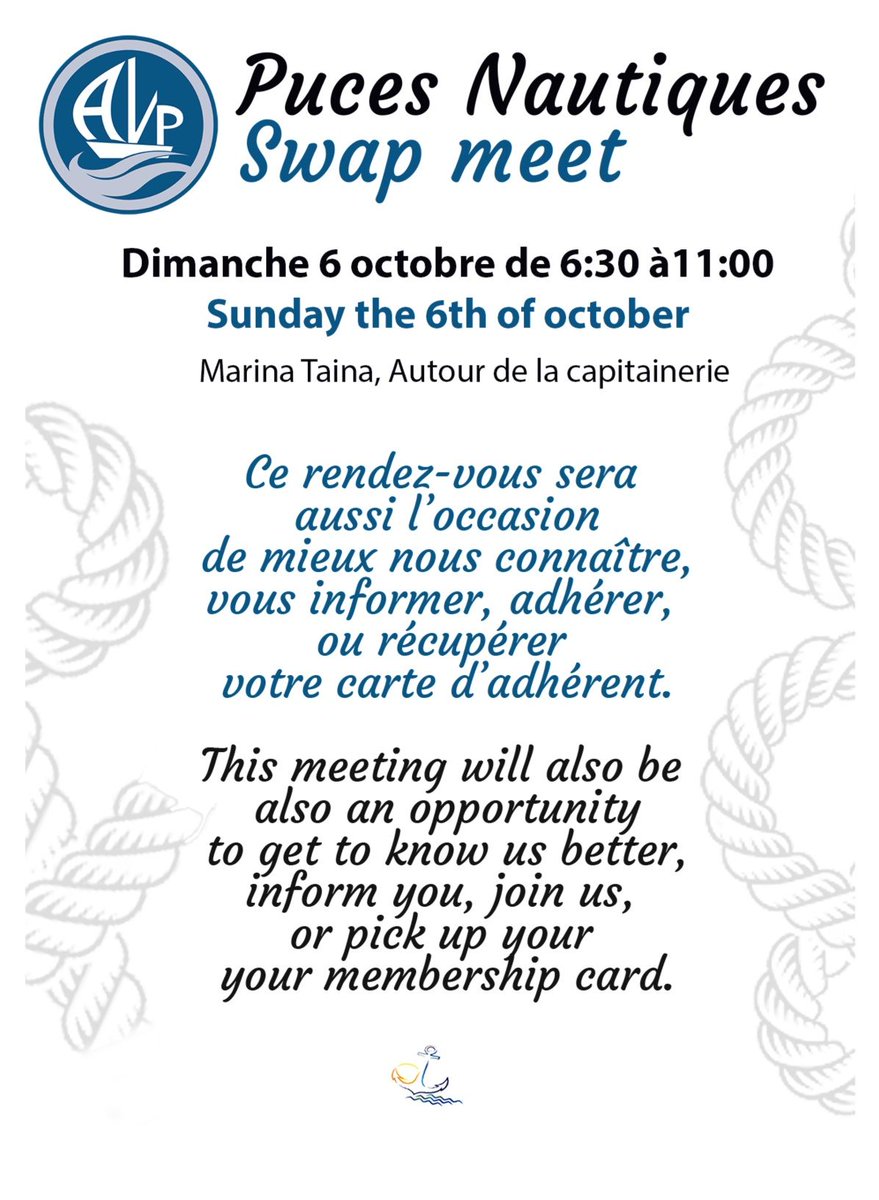 AVP

Puces Nautiques
Swap meet

Dimanche 6 octobre de 6:30 à11:00
Sunday the 6th of october

Marina Taina, Autour de la capitainerie

Ce rendez-vous sera aussi l'occasion de mieux nous connaître, vous informer, adhérer, ou récupérer votre carte d'adhérent.

This meeting will also be also an opportunity to get to know us better, inform you, join us, or pick up your your membership card.